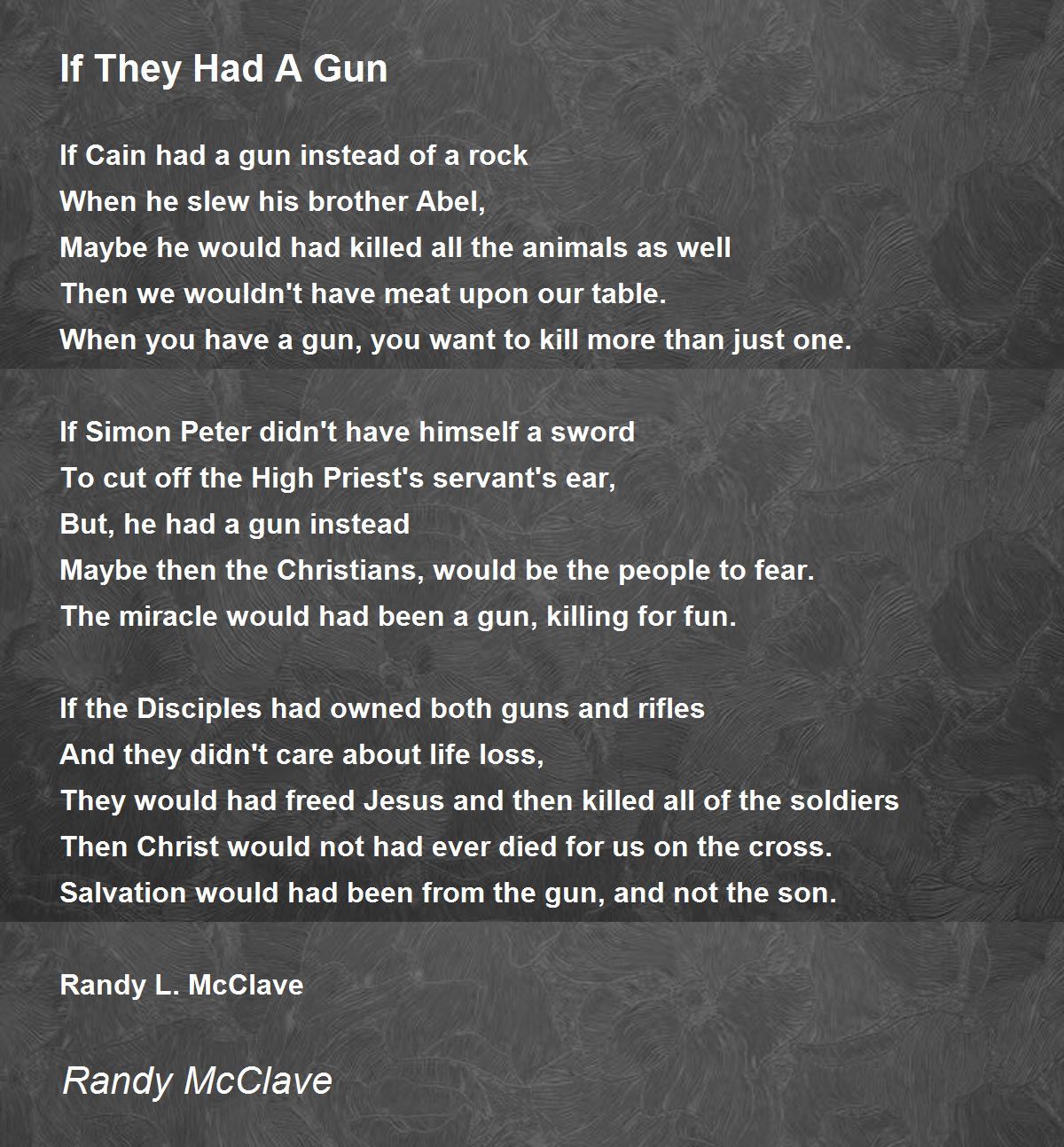 If They Had A Gun

If Cain had a gun instead of a rock
When he slew his brother Abel,
Maybe he would had killed all the animals as well
Then we wouldn't have meat upon our table.
When you have a gun, you want to kill more than just one.

If Simon Peter didn't have himself a sword
To cut off the High Priest's servant's ear,
But, he had a gun instead
Maybe then the Christians, would be the people to fear.
The miracle would had been a gun, killing for fun.

If the Disciples had owned both guns and rifles
And they didn't care about life loss,
They would had freed Jesus and then killed all of the soldiers
Then Christ would not had ever died for us on the cross.
Salvation would had been from the gun, and not the son.

Randy L. McClave

Randy McClave